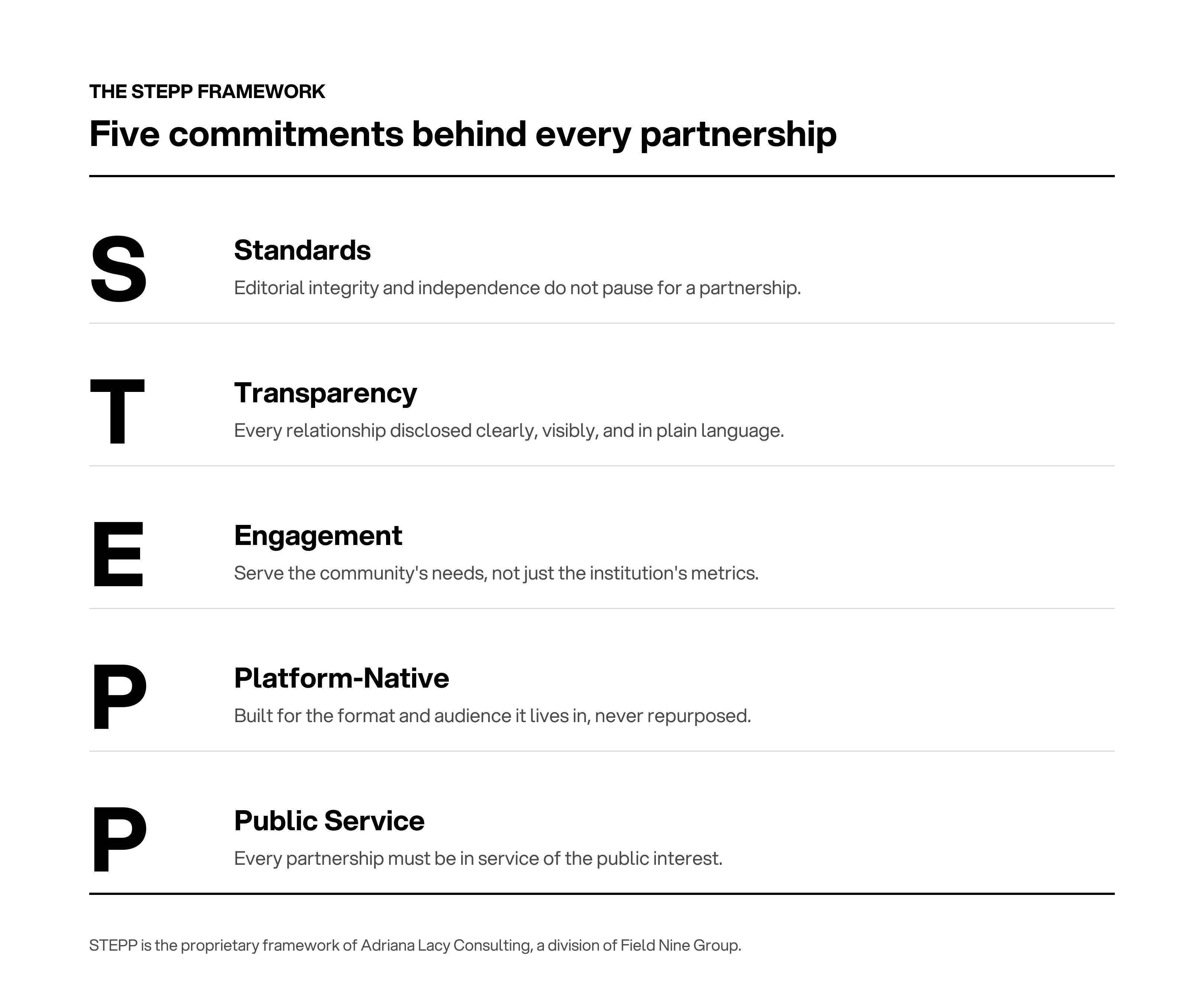 THE STEPP FRAMEWORK

Five commitments behind every partnership

S

Standards

Editorial integrity and independence do not pause for a partnership.

T

Transparency

Every relationship disclosed clearly, visibly, and in plain language.

E

Engagement

Serve the community's needs, not just the institution's metrics.

P

Platform-Native

Built for the format and audience it lives in, never repurposed.

P

Public Service

Every partnership must be in service of the public interest.

STEPP is the proprietary framework of Adriana Lacy Consulting, a division of Field Nine Group.